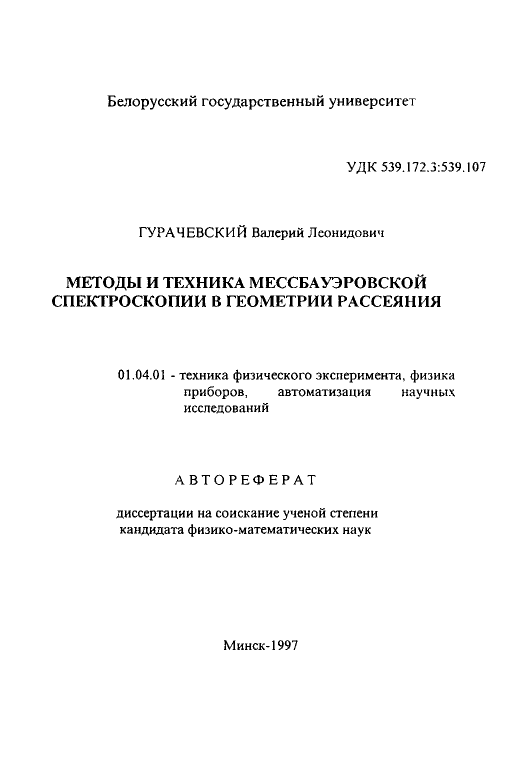 Белорусский государственный университет

УДК 539.172.3:539.107

ГУРАЧЕВСКИЙ Валерий Леонидович

МЕТОДЫ И ТЕХНИКА МЕССБАУЭРОВСКОЙ СПЕКТРОСКОПИИ В ГЕОМЕТРИИ РАССЕЯНИЯ

01.04.01 - техника физического эксперимента, физика приборов, автоматизация научных исследований

АВТОРЕФЕРАТ

диссертации на соискание ученой степени кандидата физико-математических наук

Минск-1997